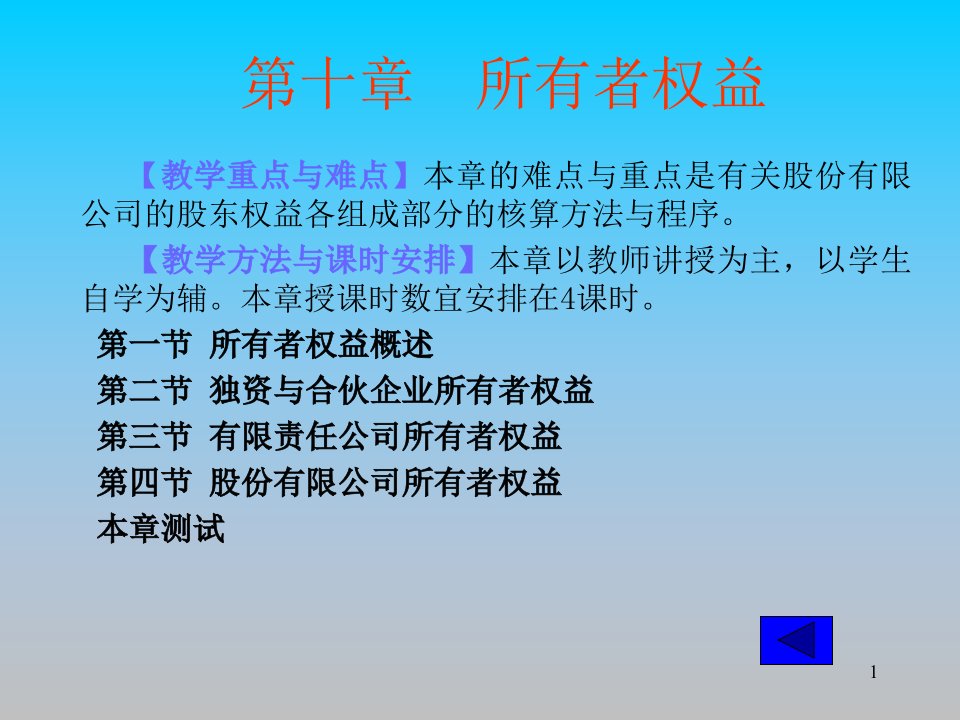 第十章　所有者权益

【教学重点与难点】本章的难点与重点是有关股份有限公司的股东权益各组成部分的核算方法与程序。

【教学方法与课时安排】本章以教师讲授为主，以学生自学为辅。本章授课时数宜安排在4课时。

第一节 所有者权益概述
第二节 独资与合伙企业所有者权益
第三节 有限责任公司所有者权益
第四节 股份有限公司所有者权益
本章测试

1